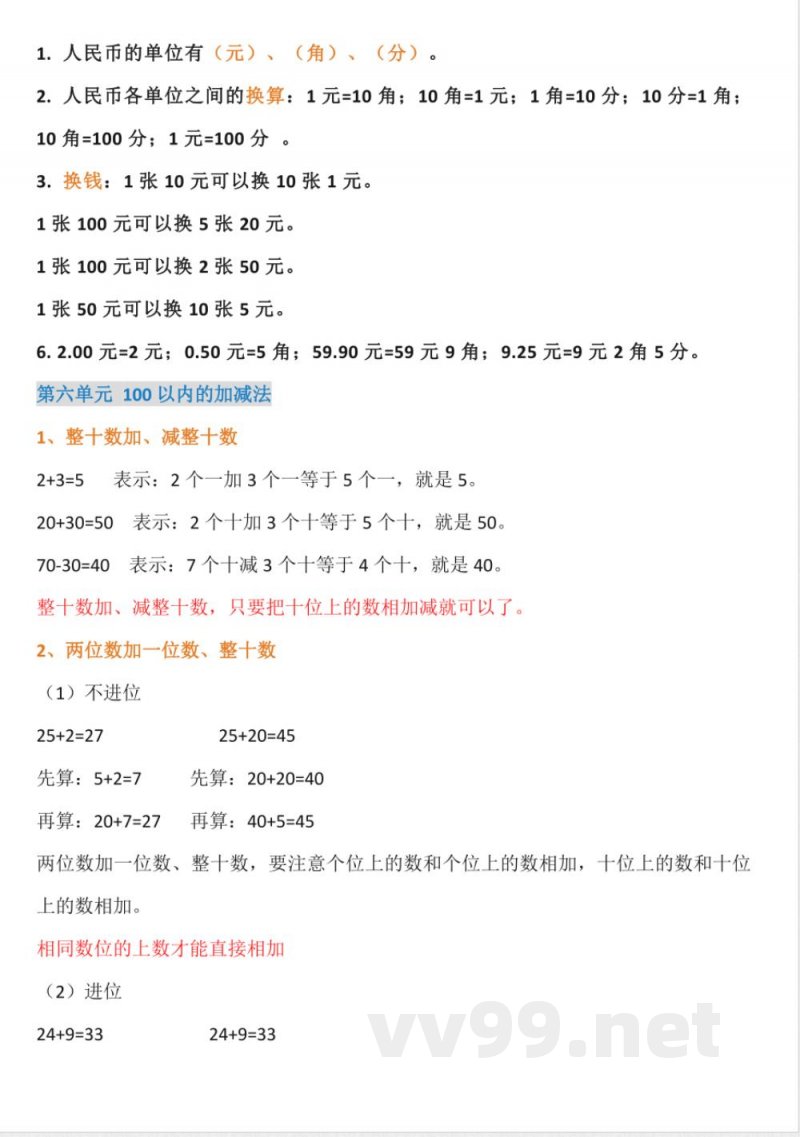 1. 人民币的单位有（元）、（角）、（分）。

2. 人民币各单位之间的换算：1 元=10 角；10 角=1 元；1 角=10 分；10 分=1 角；10 角=100 分；1 元=100 分 。

3. 换钱：1 张 10 元可以换 10 张 1 元。

1 张 100 元可以换 5 张 20 元。

1 张 100 元可以换 2 张 50 元。

1 张 50 元可以换 10 张 5 元。

6. 2.00 元=2 元；0.50 元=5 角；59.90 元=59 元 9 角；9.25 元=9 元 2 角 5 分。

第六单元 100 以内的加减法

1、整十数加、减整十数

2+3=5 表示：2 个一加 3 个一等于 5 个一，就是 5。

20+30=50 表示：2 个十加 3 个十等于 5 个十，就是 50。

70-30=40 表示：7 个十减 3 个十等于 4 个十，就是 40。

整十数加、减整十数，只要把十位上的数相加减就可以了。

2、两位数加一位数、整十数

（1）不进位

25+2=27 25+20=45

先算：5+2=7 先算：20+20=40

再算：20+7=27 再算：40+5=45

两位数加一位数、整十数，要注意个位上的数和个位上的数相加，十位上的数和十位上的数相加。

相同数位的上数才能直接相加

（2）进位

24+9=33 24+9=33

vv99.net